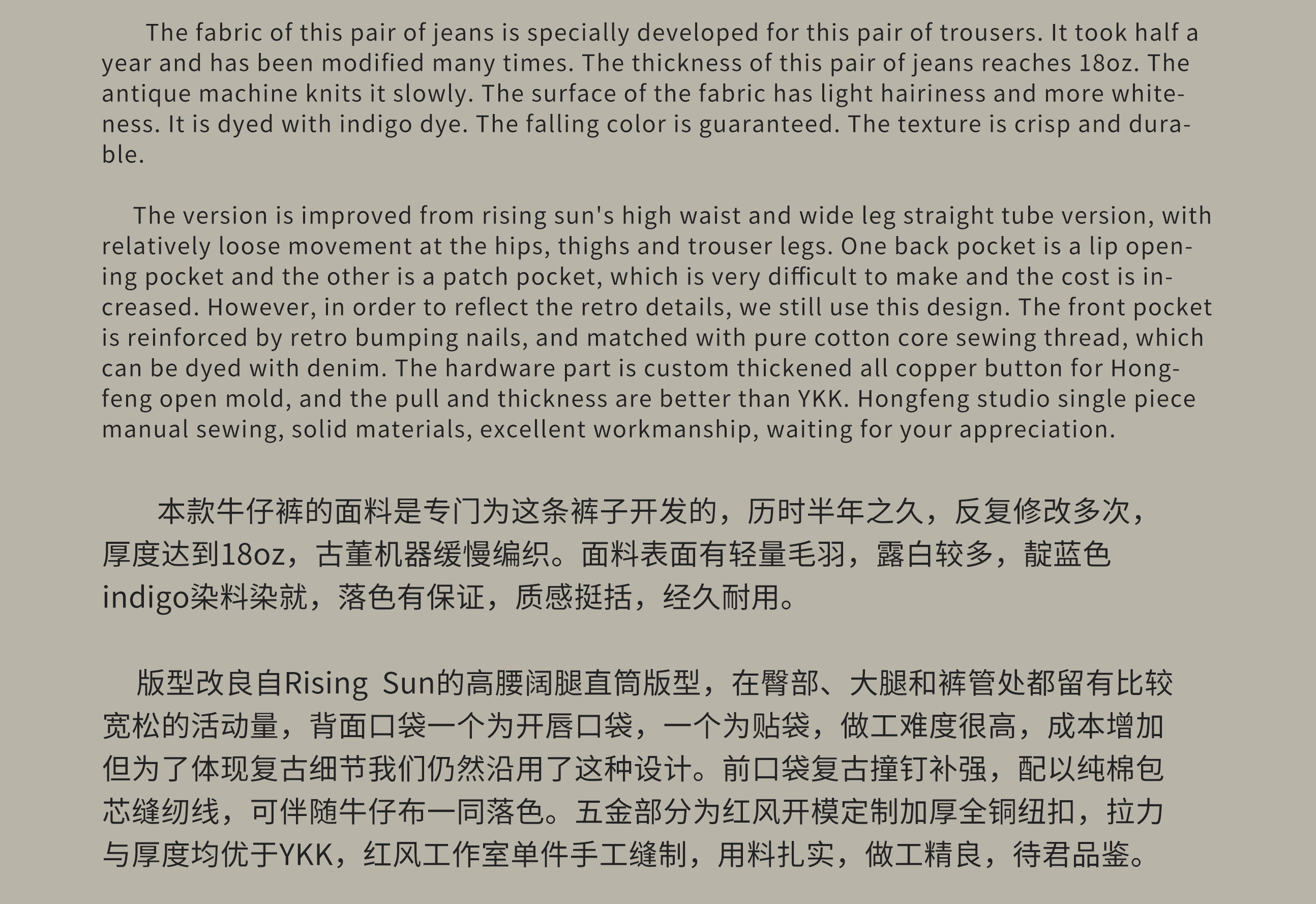 The fabric of this pair of jeans is specially developed for this pair of trousers. It took half a year and has been modified many times. The thickness of this pair of jeans reaches 18oz. The antique machine knits it slowly. The surface of the fabric has light hairiness and more whiteness. It is dyed with indigo dye. The falling color is guaranteed. The texture is crisp and durable.

The version is improved from rising sun's high waist and wide leg straight tube version, with relatively loose movement at the hips, thighs and trouser legs. One back pocket is a lip opening pocket and the other is a patch pocket, which is very difficult to make and the cost is increased. However, in order to reflect the retro details, we still use this design. The front pocket is reinforced by retro bumping nails, and matched with pure cotton core sewing thread, which can be dyed with denim. The hardware part is custom thickened all copper button for Hongfeng open mold, and the pull and thickness are better than YKK. Hongfeng studio single piece manual sewing, solid materials, excellent workmanship, waiting for your appreciation.

本款牛仔裤的面料是专门为这条裤子开发的，历时半年之久，反复修改多次，厚度达到18oz，古董机器缓慢编织。面料表面有轻量毛羽，露白较多，靛蓝色indigo染料染就，落色有保证，质感挺括，经久耐用。

版型改良自Rising Sun的高腰阔腿直筒版型，在臀部、大腿和裤管处都留有比较宽松的活动量，背面口袋一个为开唇口袋，一个为贴袋，做工难度很高，成本增加但为了体现复古细节我们仍然沿用了这种设计。前口袋复古撞钉补强，配以纯棉包芯缝纫线，可伴随牛仔布一同落色。五金部分为红风开模定制加厚全铜纽扣，拉力与厚度均优于YKK，红风工作室单件手工缝制，用料扎实，做工精良，待君品鉴。